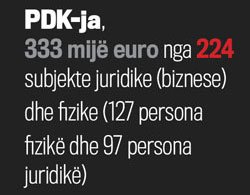 PDK-ja, 333 mijë euro nga 224 subjekte juridike (biznese) dhe fizike (127 persona fizikë dhe 97 persona juridikë)